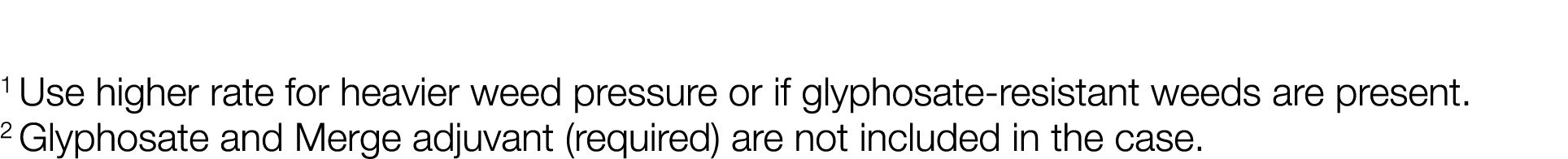 $^1$ Use higher rate for heavier weed pressure or if glyphosate-resistant weeds are present.
$^2$ Glyphosate and Merge adjuvant (required) are not included in the case.